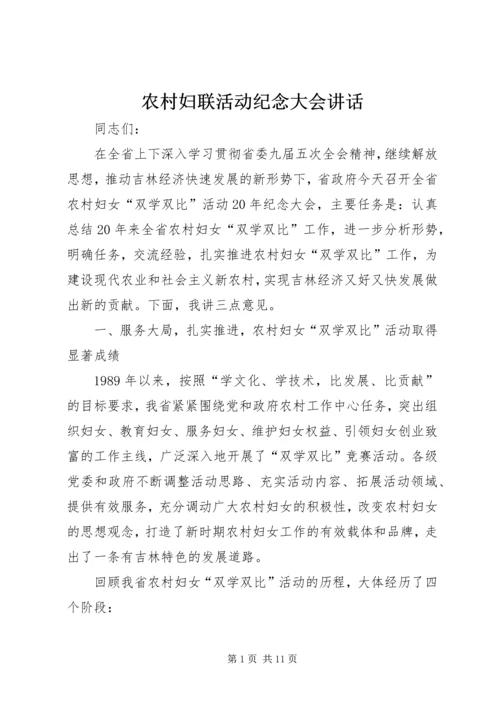 农村妇联活动纪念大会讲话

同志们：

在全省上下深入学习贯彻省委九届五次全会精神，继续解放思想，推动吉林经济快速发展的新形势下，省政府今天召开全省农村妇女“双学双比”活动20年纪念大会，主要任务是：认真总结20年来全省农村妇女“双学双比”工作，进一步分析形势，明确任务，交流经验，扎实推进农村妇女“双学双比”工作，为建设现代农业和社会主义新农村，实现吉林经济又好又快发展做出新的贡献。下面，我讲三点意见。

一、服务大局，扎实推进，农村妇女“双学双比”活动取得显著成绩

1989年以来，按照“学文化、学技术，比发展、比贡献”的目标要求，我省紧紧围绕党和政府农村工作中心任务，突出组织妇女、教育妇女、服务妇女、维护妇女权益、引领妇女创业致富的工作主线，广泛深入地开展了“双学双比”竞赛活动。各级党委和政府不断调整活动思路、充实活动内容、拓展活动领域、提供有效服务，充分调动广大农村妇女的积极性，改变农村妇女的思想观念，打造了新时期农村妇女工作的有效载体和品牌，走出了一条有吉林特色的发展道路。

回顾我省农村妇女“双学双比”活动的历程，大体经历了四个阶段：

第1页 共11页